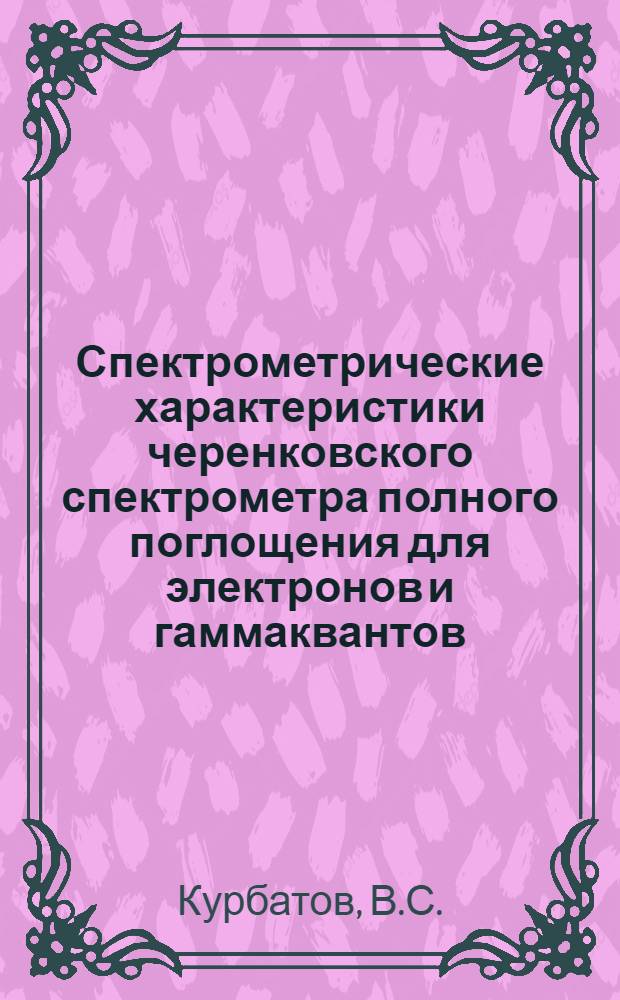 Спектрометрические характеристики черенковского спектрометра полного поглощения для электронов и гаммаквантов

Курбатов, В.С.